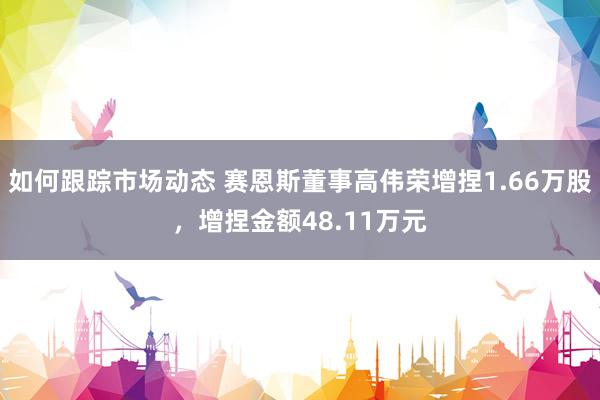 如何跟踪市场动态 赛恩斯董事高伟荣增捏1.66万股，增捏金额48.11万元